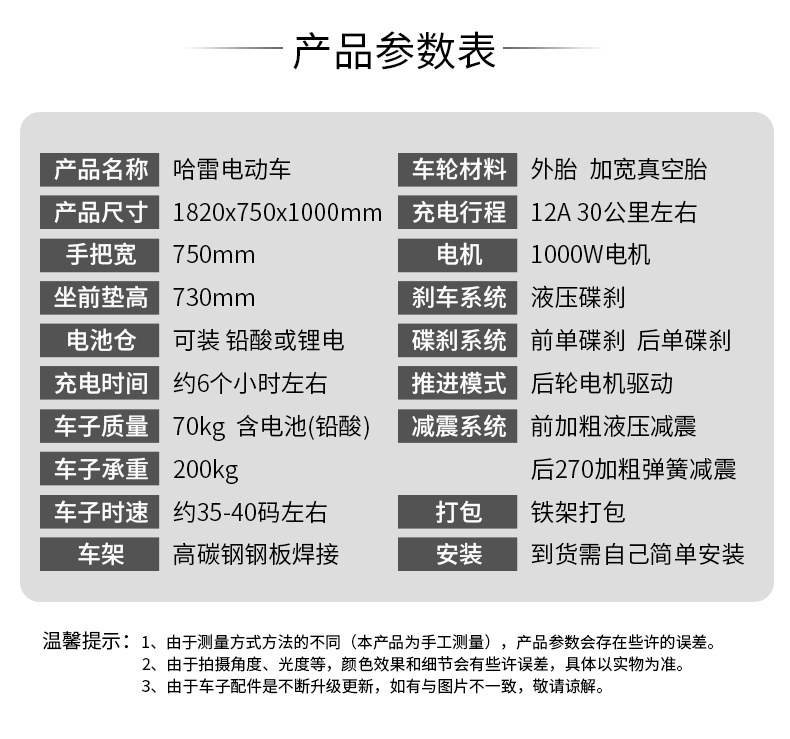 产品参数表

产品名称 哈雷电动车
产品尺寸 1820x750x1000mm
手把宽 750mm
坐前垫高 730mm
电池仓 可装 铅酸或锂电
充电时间 约6个小时左右
车子质量 70kg 含电池(铅酸)
车子承重 200kg
车子时速 约35-40码左右
车架 高碳钢钢板焊接

车轮材料 外胎 加宽真空胎
充电行程 12A 30公里左右
电机 1000W电机
刹车系统 液压碟刹
碟刹系统 前单碟刹 后单碟刹
推进模式 后轮电机驱动
减震系统 前加粗液压减震
后270加粗弹簧减震
打包 铁架打包
安装 到货需自己简单安装

温馨提示：1、由于测量方式方法的不同（本产品为手工测量），产品参数会存在些许的误差。
2、由于拍摄角度、光度等，颜色效果和细节会有些许误差，具体以实物为准。
3、由于车子配件是不断升级更新，如有与图片不一致，敬请谅解。